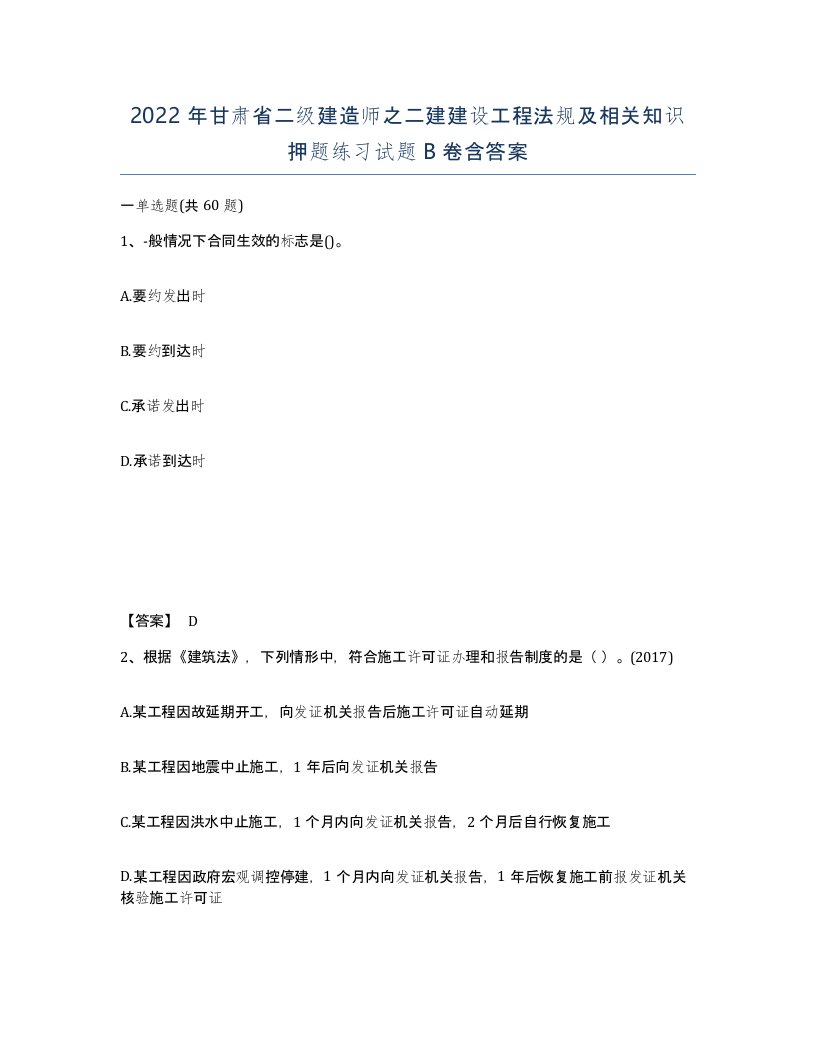 2022 年甘肃省二级建造师之二建建设工程法规及相关知识押题练习试题 B 卷含答案

一单选题(共 60 题)

1、-般情况下合同生效的标志是()。

A.要约发出时

B.要约到达时

C.承诺发出时

D.承诺到达时

【答案】 D

2、根据《建筑法》，下列情形中，符合施工许可证办理和报告制度的是（ ）。(2017)

A.某工程因故延期开工，向发证机关报告后施工许可证自动延期

B.某工程因地震中止施工，1 年后向发证机关报告

C.某工程因洪水中止施工，1 个月内向发证机关报告，2 个月后自行恢复施工

D.某工程因政府宏观调控停建，1 个月内向发证机关报告，1 年后恢复施工前报发证机关核验施工许可证